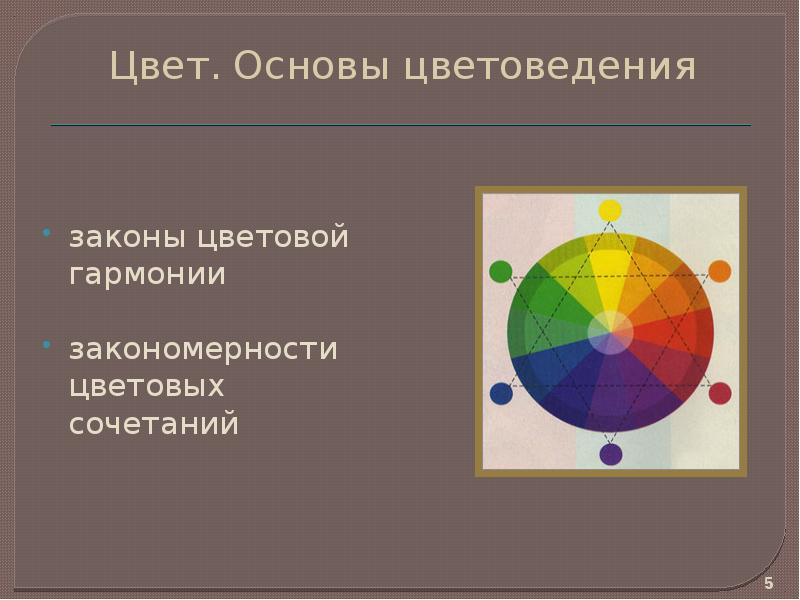 Цвет. Основы цветоведения

• законы цветовой гармонии

• закономерности цветовых сочетаний

5